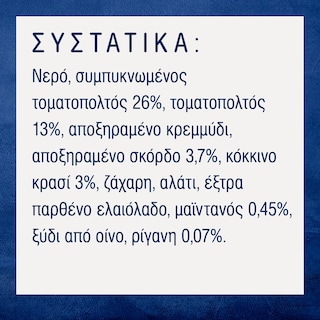 ΣΥΣΤΑΤΙΚΑ:

Νερό, συμπυκνωμένος τοματοπολτός 26%, τοματοπολτός 13%, αποξηραμένο κρεμμύδι, αποξηραμένο σκόρδο 3,7%, κόκκινο κρασί 3%, ζάχαρη, αλάτι, έξτρα παρθένο ελαιόλαδο, μαϊντανός 0,45%, ξύδι από οίνο, ρίγανη 0,07%.